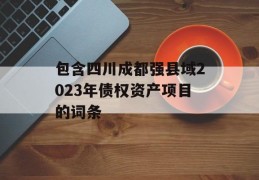 包含四川成都强县域2023年债权资产项目的词条